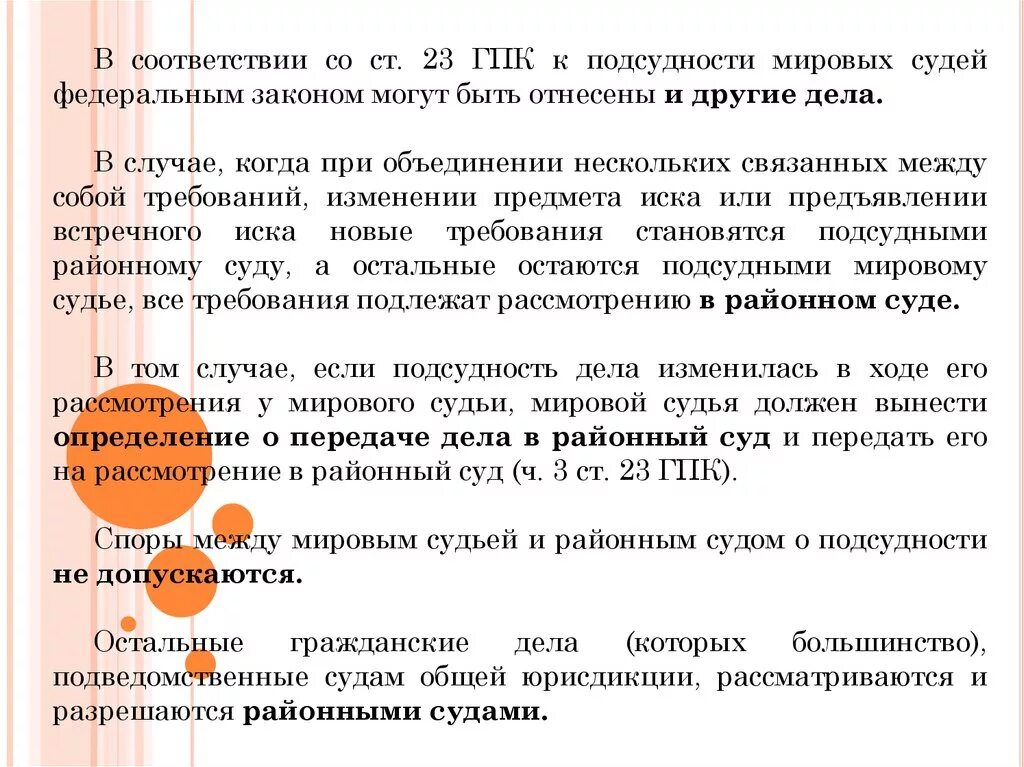 В соответствии со ст. 23 ГПК к подсудности мировых судей федеральным законом могут быть отнесены и другие дела.

В случае, когда при объединении нескольких связанных между собой требований, изменении предмета иска или предъявлении встречного иска новые требования становятся подсудными районному суду, а остальные остаются подсудными мировому судье, все требования подлежат рассмотрению в районном суде.

В том случае, если подсудность дела изменилась в ходе его рассмотрения у мирового судьи, мировой судья должен вынести определение о передаче дела в районный суд и передать его на рассмотрение в районный суд (ч. 3 ст. 23 ГПК).

Споры между мировым судьей и районным судом о подсудности не допускаются.

Остальные гражданские дела (которых большинство), подведомственные судам общей юрисдикции, рассматриваются и разрешаются районными судами.